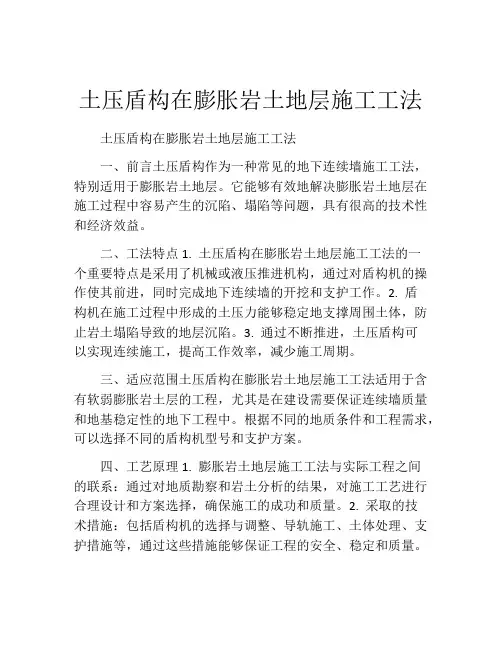 土压盾构在膨胀岩土地层施工工法

土压盾构在膨胀岩土地层施工工法

一、前言土压盾构作为一种常见的地下连续墙施工工法，特别适用于膨胀岩土地层。它能够有效地解决膨胀岩土地层在施工过程中容易产生的沉陷、塌陷等问题，具有很高的技术性和经济效益。

二、工法特点 1. 土压盾构在膨胀岩土地层施工工法的一个重要特点是采用了机械或液压推进机构，通过对盾构机的操作使其前进，同时完成地下连续墙的开挖和支护工作。2. 盾构机在施工过程中形成的土压力能够稳定地支撑周围土体，防止岩土塌陷导致的地层沉陷。3. 通过不断推进，土压盾构可以实现连续施工，提高工作效率，减少施工周期。

三、适应范围土压盾构在膨胀岩土地层施工工法适用于含有软弱膨胀岩土层的工程，尤其是在建设需要保证连续墙质量和地基稳定性的地下工程中。根据不同的地质条件和工程需求，可以选择不同的盾构机型号和支护方案。

四、工艺原理 1. 膨胀岩土地层施工工法与实际工程之间的联系：通过对地质勘察和岩土分析的结果，对施工工艺进行合理设计和方案选择，确保施工的成功和质量。2. 采取的技术措施：包括盾构机的选择与调整、导轨施工、土体处理、支护措施等，通过这些措施能够保证工程的安全、稳定和质量。